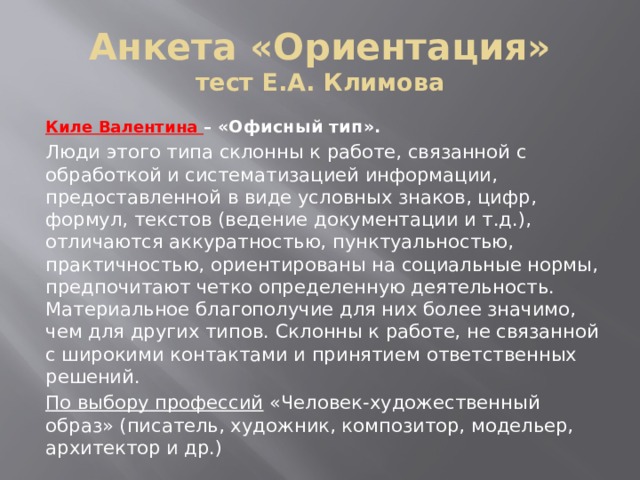 Анкета «Ориентация»
тест Е.А. Климова

Киле Валентина – «Офисный тип».

Люди этого типа склонны к работе, связанной с обработкой и систематизацией информации, предоставленной в виде условных знаков, цифр, формул, текстов (ведение документации и т.д.), отличаются аккуратностью, пунктуальностью, практичностью, ориентированы на социальные нормы, предпочитают четко определенную деятельность. Материальное благополучие для них более значимо, чем для других типов. Склонны к работе, не связанной с широкими контактами и принятием ответственных решений.

По выбору профессий «Человек-художественный образ» (писатель, художник, композитор, модельер, архитектор и др.)